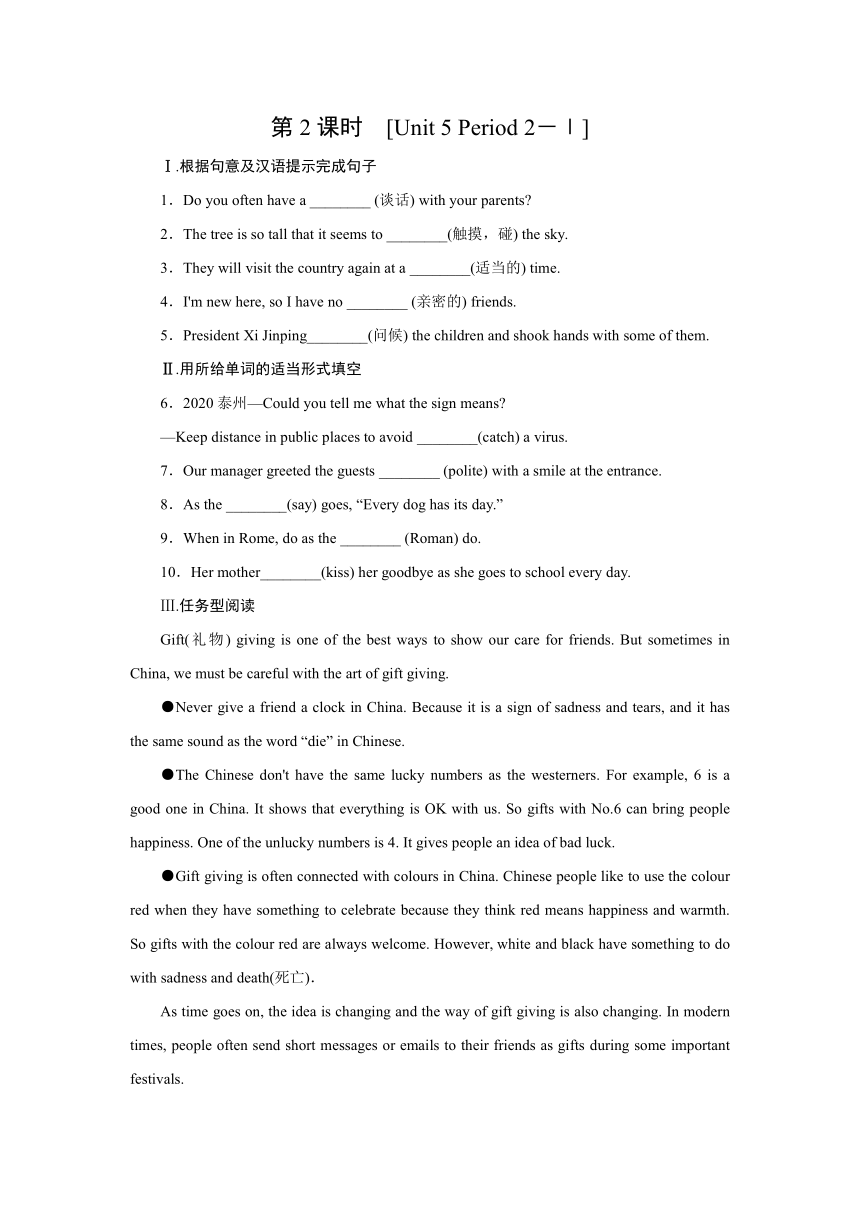 第 2 课时 [Unit 5 Period 2－Ⅰ]

Ⅰ.根据句意及汉语提示完成句子

1．Do you often have a ________ (谈话) with your parents?

2．The tree is so tall that it seems to ________(触摸，碰) the sky.

3．They will visit the country again at a ________(适当的) time.

4．I'm new here, so I have no ________ (亲密的) friends.

5．President Xi Jinping________(问候) the children and shook hands with some of them.

Ⅱ.用所给单词的适当形式填空

6．2020 泰州—Could you tell me what the sign means?

—Keep distance in public places to avoid ________(catch) a virus.

7．Our manager greeted the guests ________ (polite) with a smile at the entrance.

8．As the ________(say) goes, “Every dog has its day.”

9．When in Rome, do as the ________ (Roman) do.

10．Her mother________(kiss) her goodbye as she goes to school every day.

Ⅲ.任务型阅读

Gift(礼物) giving is one of the best ways to show our care for friends. But sometimes in China, we must be careful with the art of gift giving.

●Never give a friend a clock in China. Because it is a sign of sadness and tears, and it has the same sound as the word “die” in Chinese.

●The Chinese don't have the same lucky numbers as the westerners. For example, 6 is a good one in China. It shows that everything is OK with us. So gifts with No.6 can bring people happiness. One of the unlucky numbers is 4. It gives people an idea of bad luck.

●Gift giving is often connected with colours in China. Chinese people like to use the colour red when they have something to celebrate because they think red means happiness and warmth. So gifts with the colour red are always welcome. However, white and black have something to do with sadness and death(死亡).

As time goes on, the idea is changing and the way of gift giving is also changing. In modern times, people often send short messages or emails to their friends as gifts during some important festivals.